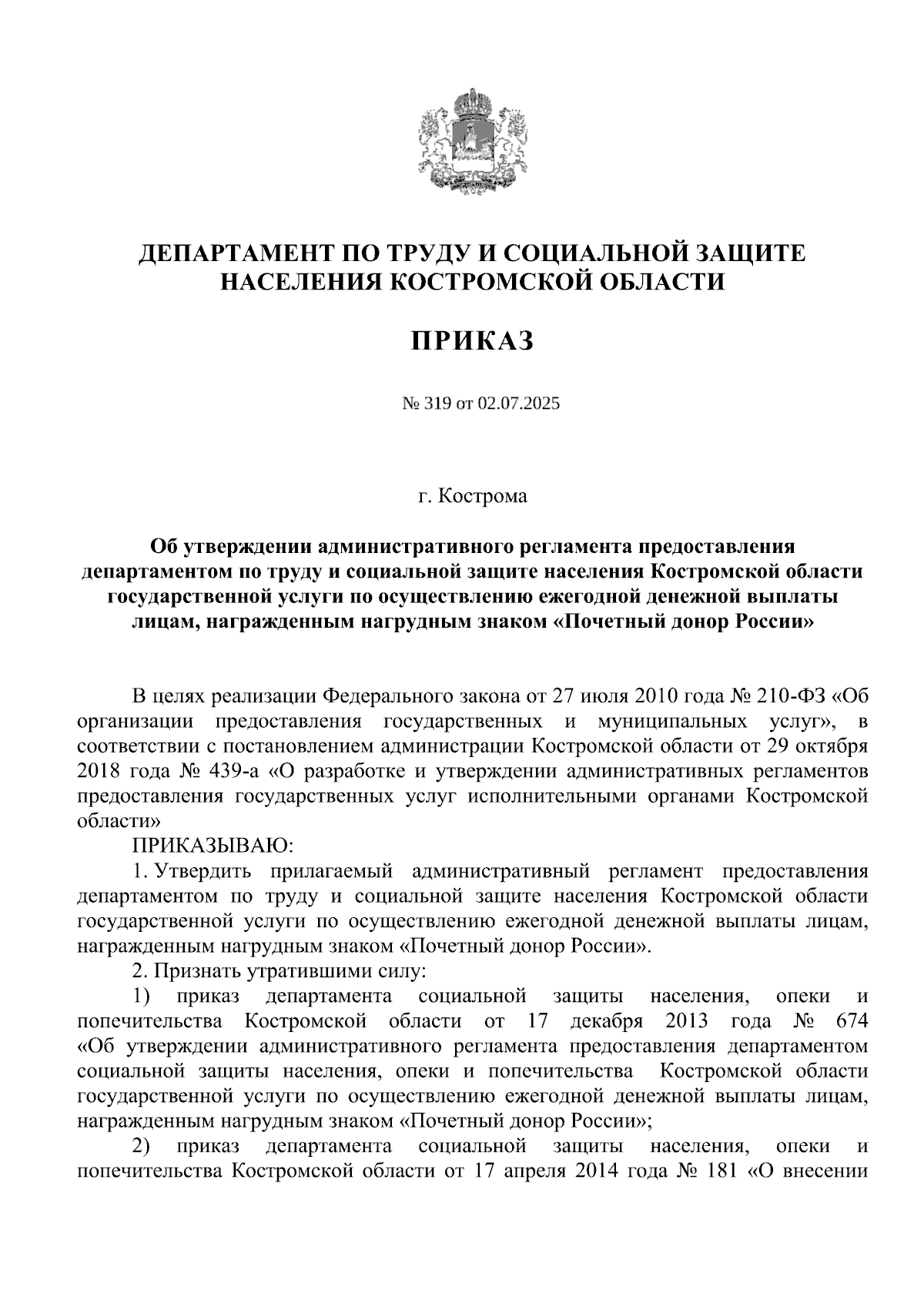 ДЕПАРТАМЕНТ ПО ТРУДУ И СОЦИАЛЬНОЙ ЗАЩИТЕ НАСЕЛЕНИЯ КОСТРОМСКОЙ ОБЛАСТИ

ПРИКАЗ

№ 319 от 02.07.2025

г. Кострома

Об утверждении административного регламента предоставления департаментом по труду и социальной защите населения Костромской области государственной услуги по осуществлению ежегодной денежной выплаты лицам, награжденным нагрудным знаком «Почетный донор России»

В целях реализации Федерального закона от 27 июля 2010 года № 210-ФЗ «Об организации предоставления государственных и муниципальных услуг», в соответствии с постановлением администрации Костромской области от 29 октября 2018 года № 439-а «О разработке и утверждении административных регламентов предоставления государственных услуг исполнительными органами Костромской области»

ПРИКАЗЫВАЮ:

1. Утвердить прилагаемый административный регламент предоставления департаментом по труду и социальной защите населения Костромской области государственной услуги по осуществлению ежегодной денежной выплаты лицам, награжденным нагрудным знаком «Почетный донор России».

2. Признать утратившими силу:

1) приказ департамента социальной защиты населения, опеки и попечительства Костромской области от 17 декабря 2013 года № 674 «Об утверждении административного регламента предоставления департаментом социальной защиты населения, опеки и попечительства Костромской области государственной услуги по осуществлению ежегодной денежной выплаты лицам, награжденным нагрудным знаком «Почетный донор России»;

2) приказ департамента социальной защиты населения, опеки и попечительства Костромской области от 17 апреля 2014 года № 181 «О внесении